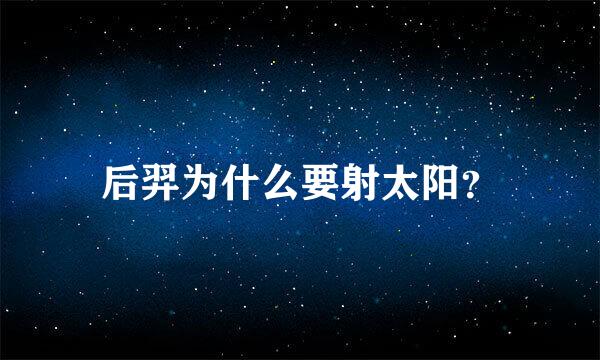 后羿为什么要射太阳?